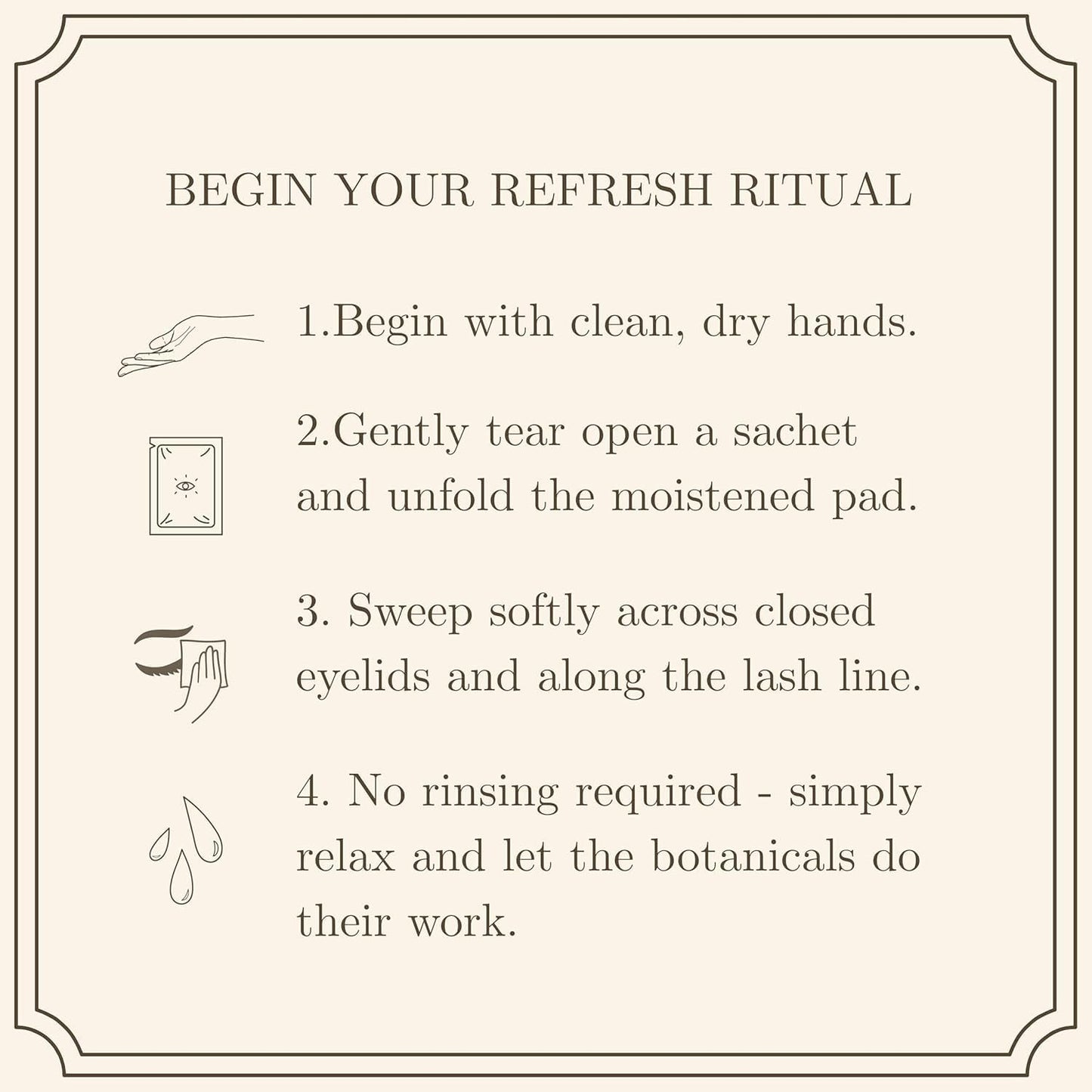 BEGIN YOUR REFRESH RITUAL

1.Begin with clean, dry hands.

2.Gently tear open a sachet and unfold the moistened pad.

3. Sweep softly across closed eyelids and along the lash line.

4. No rinsing required - simply relax and let the botanicals do their work.